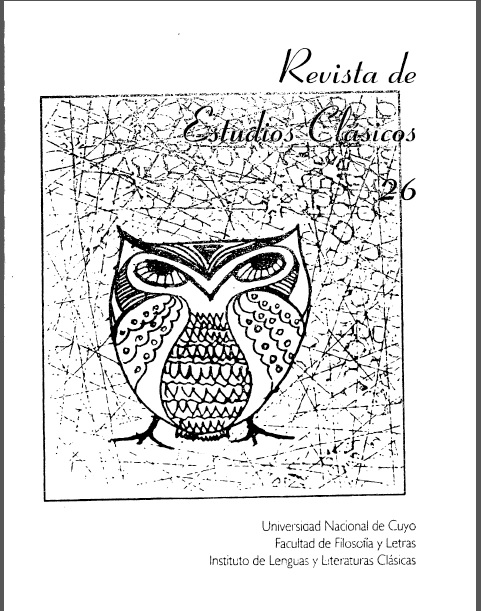 Revista de
Estudios Clásicos
26

Universidad Nacional de Cuyo
Facultad de Filosofía y Letras
Instituto de Lenguas y Literaturas Clásicas